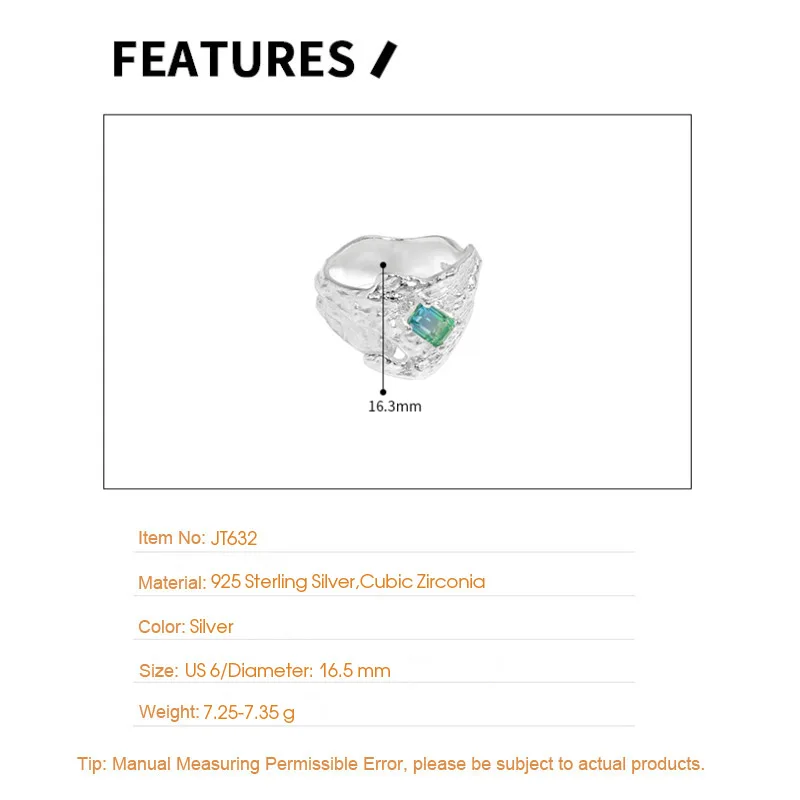 FEATURES /

16.3mm

Item No: JT632

Material: 925 Sterling Silver,Cubic Zirconia

Color: Silver

Size: US 6/Diameter: 16.5 mm

Weight: 7.25-7.35 g

Tip: Manual Measuring Permissible Error, please be subject to actual products.